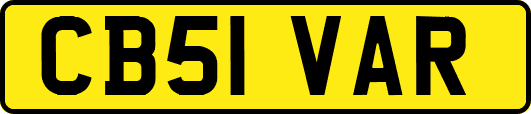 CB51 VAR